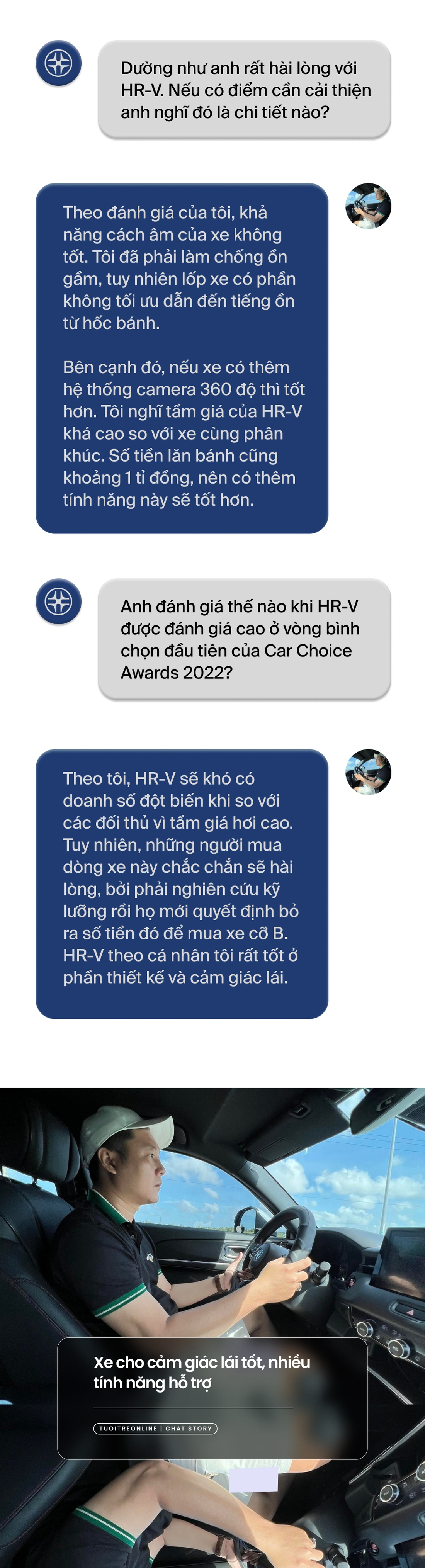 Dường như anh rất hài lòng với HR-V. Nếu có điểm cần cải thiện anh nghĩ đó là chi tiết nào?

Theo đánh giá của tôi, khả năng cách âm của xe không tốt. Tôi đã phải làm chống ồn gầm, tuy nhiên lốp xe có phần không tối ưu dẫn đến tiếng ồn từ hốc bánh.

Bên cạnh đó, nếu xe có thêm hệ thống camera 360 độ thì tốt hơn. Tôi nghĩ tầm giá của HR-V khá cao so với xe cùng phân khúc. Số tiền lăn bánh cũng khoảng 1 tỉ đồng, nên có thêm tính năng này sẽ tốt hơn.

Anh đánh giá thế nào khi HR-V được đánh giá cao ở vòng bình chọn đầu tiên của Car Choice Awards 2022?

Theo tôi, HR-V sẽ khó có doanh số đột biến khi so với các đối thủ vì tầm giá hơi cao. Tuy nhiên, những người mua dòng xe này chắc chắn sẽ hài lòng, bởi phải nghiên cứu kỹ lưỡng rồi họ mới quyết định bỏ ra số tiền đó để mua xe cỡ B. HR-V theo cá nhân tôi rất tốt ở phần thiết kế và cảm giác lái.

Xe cho cảm giác lái tốt, nhiều tính năng hỗ trợ

TUOITREONLINE | CHAT STORY